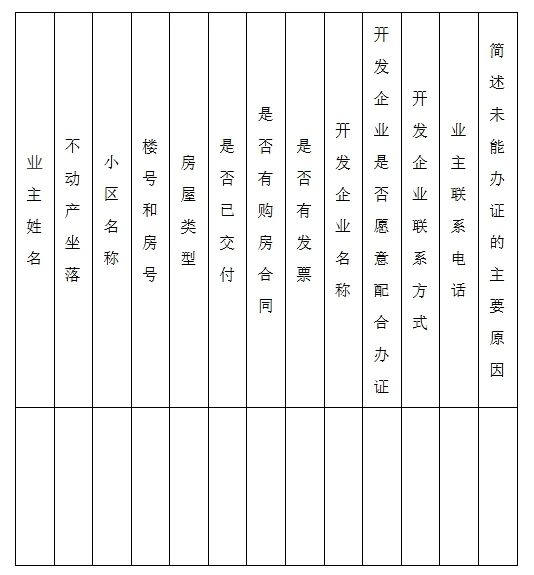 | 业主姓名 | 不动产坐落 | 小区名称 | 楼号和房号 | 房屋类型 | 是否已交付 | 是否有购房合同 | 是否有发票 | 开发企业名称 | 开发企业是否愿意配合办证 | 开发企业联系方式 | 业主联系电话 | 简述未能办证的主要原因 |
|---|---|---|---|---|---|---|---|---|---|---|---|---|
| | | | | | | | | | | | | |